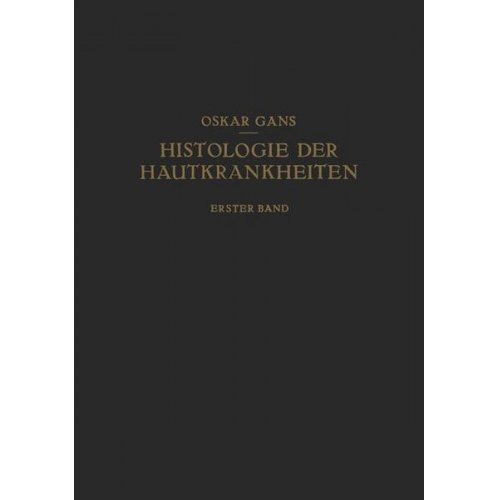 OSKAR GANS

HISTOLOGIE DER HAUTKRANKHEITEN

ERSTER BAND